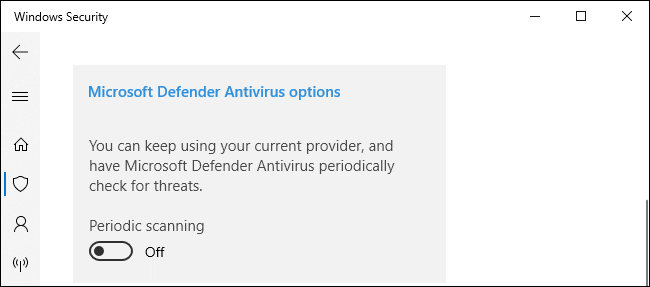 Windows Security

Microsoft Defender Antivirus options

You can keep using your current provider, and have Microsoft Defender Antivirus periodically check for threats.

Periodic scanning

Off